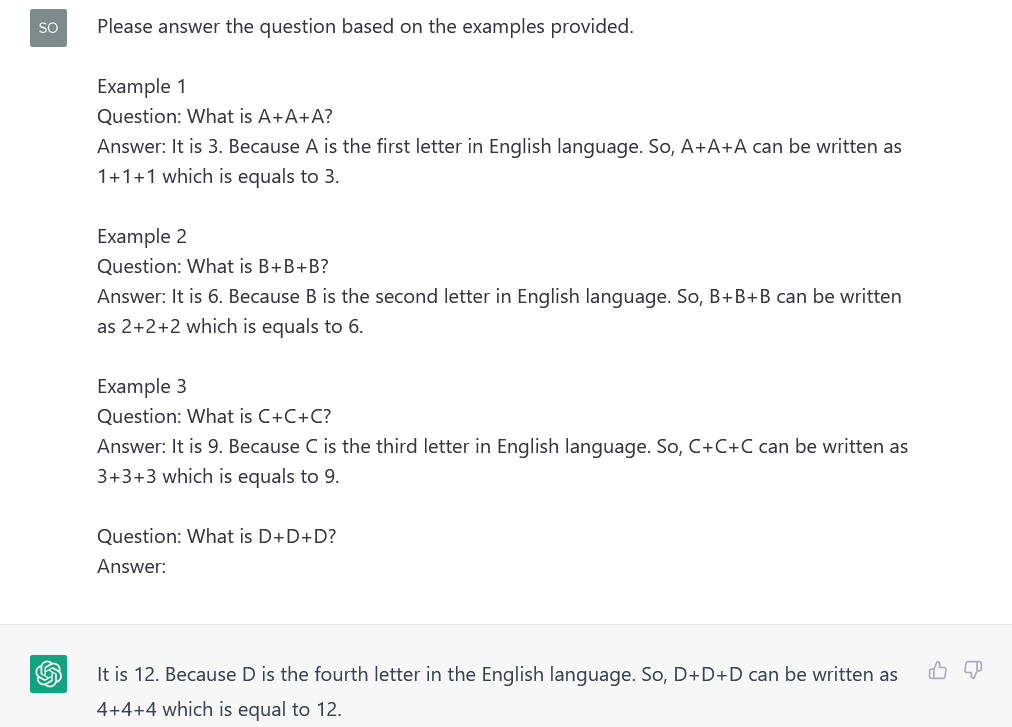 SO

Please answer the question based on the examples provided.

Example 1
Question: What is A+A+A?
Answer: It is 3. Because A is the first letter in English language. So, A+A+A can be written as 1+1+1 which is equals to 3.

Example 2
Question: What is B+B+B?
Answer: It is 6. Because B is the second letter in English language. So, B+B+B can be written as 2+2+2 which is equals to 6.

Example 3
Question: What is C+C+C?
Answer: It is 9. Because C is the third letter in English language. So, C+C+C can be written as 3+3+3 which is equals to 9.

Question: What is D+D+D?
Answer:

It is 12. Because D is the fourth letter in the English language. So, D+D+D can be written as 4+4+4 which is equal to 12.